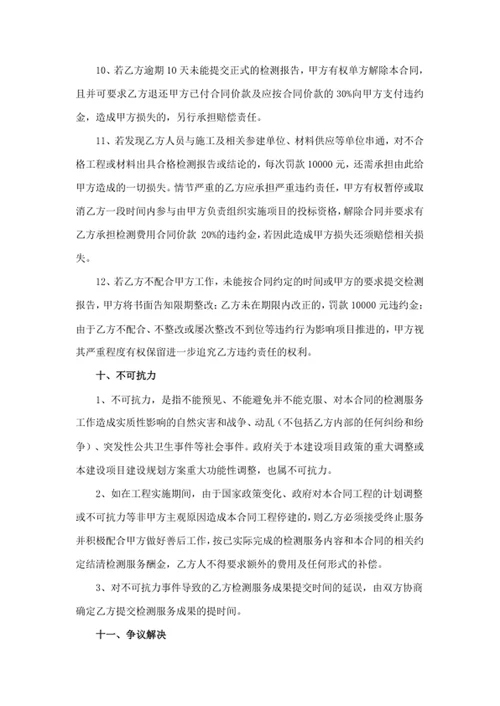 10、若乙方逾期10天未能提交正式的检测报告，甲方有权单方解除本合同，且并可要求乙方退还甲方已付合同价款及应按合同价款的30%向甲方支付违约金，造成甲方损失的，另行承担赔偿责任。

11、若发现乙方人员与施工及相关参建单位、材料供应等单位串通，对不合格工程或材料出具合格检测报告或结论的，每次罚款10000元，还需承担由此给甲方造成的一切损失。情节严重的乙方应承担严重违约责任，甲方有权暂停或取消乙方一段时间内参与由甲方负责组织实施项目的投标资格，解除合同并要求有乙方承担检测费用合同价款 20%的违约金，若因此造成甲方损失还须赔偿相关损失。

12、若乙方不配合甲方工作，未能按合同约定的时间或甲方的要求提交检测报告，甲方将书面告知限期整改；乙方未在期限内改正的，罚款10000元违约金；由于乙方不配合、不整改或屡次整改不到位等违约行为影响项目推进的，甲方视其严重程度有权保留进一步追究乙方违约责任的权利。

十、不可抗力

1、不可抗力，是指不能预见、不能避免并不能克服、对本合同的检测服务工作造成实质性影响的自然灾害和战争、动乱（不包括乙方内部的任何纠纷和纷争）、突发性公共卫生事件等社会事件。政府关于本建设项目政策的重大调整或本建设项目建设规划方案重大功能性调整，也属不可抗力。

2、如在工程实施期间，由于国家政策变化、政府对本合同工程的计划调整或不可抗力等非甲方主观原因造成本合同工程停建的，则乙方必须接受终止服务并积极配合甲方做好善后工作，按已实际完成的检测服务内容和本合同的相关约定结清检测服务酬金，乙方人不得要求额外的费用及任何形式的补偿。

3、对不可抗力事件导致的乙方检测服务成果提交时间的延误，由双方协商确定乙方提交检测服务成果的提时间。

十一、争议解决